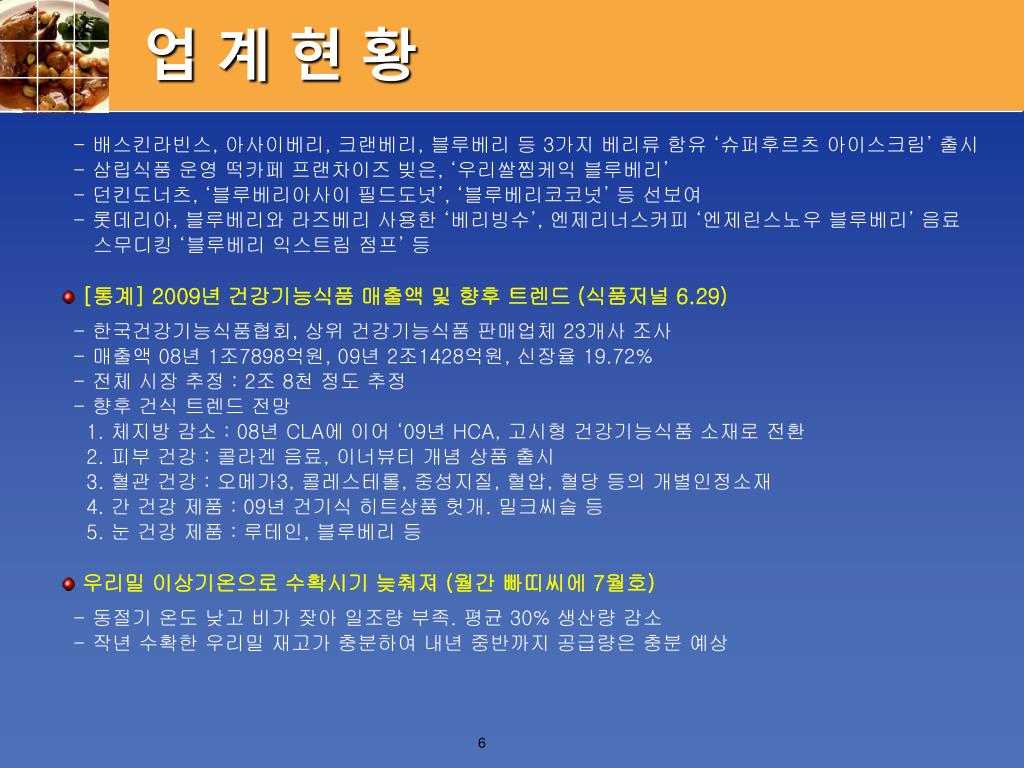 업 계 현 황

- 배스킨라빈스, 아사이베리, 크랜베리, 블루베리 등 3가지 베리류 함유 ‘슈퍼후르츠 아이스크림’ 출시
- 삼립식품 운영 떡카페 프랜차이즈 빚은, ‘우리쌀찜케익 블루베리’
- 던킨도너츠, ‘블루베리아사이 필드도넛’, ‘블루베리코코넛’ 등 선보여
- 롯데리아, 블루베리와 라즈베리 사용한 ‘베리빙수’, 엔제리너스커피 ‘엔제린스노우 블루베리’ 음료 스무디킹 ‘블루베리 익스트림 점프’ 등

[통계] 2009년 건강기능식품 매출액 및 향후 트렌드 (식품저널 6.29)

- 한국건강기능식품협회, 상위 건강기능식품 판매업체 23개사 조사
- 매출액 08년 1조7898억원, 09년 2조1428억원, 신장율 19.72%
- 전체 시장 추정 : 2조 8천 정도 추정
- 향후 건식 트렌드 전망
1. 체지방 감소 : 08년 CLA에 이어 ‘09년 HCA, 고시형 건강기능식품 소재로 전환
2. 피부 건강 : 콜라겐 음료, 이너뷰티 개념 상품 출시
3. 혈관 건강 : 오메가3, 콜레스테롤, 중성지질, 혈압, 혈당 등의 개별인정소재
4. 간 건강 제품 : 09년 건기식 히트상품 헛개. 밀크씨슬 등
5. 눈 건강 제품 : 루테인, 블루베리 등

우리밀 이상기온으로 수확시기 늦춰져 (월간 빠띠씨에 7월호)

- 동절기 온도 낮고 비가 잦아 일조량 부족. 평균 30% 생산량 감소
- 작년 수확한 우리밀 재고가 충분하여 내년 중반까지 공급량은 충분 예상

6